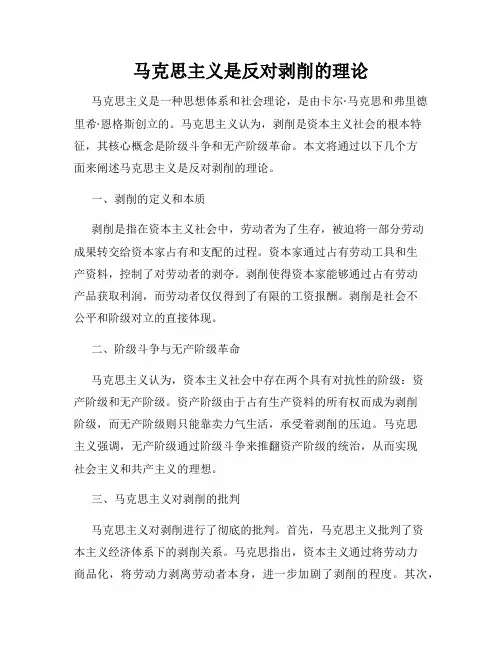 马克思主义是反对剥削的理论

马克思主义是一种思想体系和社会理论，是由卡尔·马克思和弗里德里希·恩格斯创立的。马克思主义认为，剥削是资本主义社会的根本特征，其核心概念是阶级斗争和无产阶级革命。本文将通过以下几个方面来阐述马克思主义是反对剥削的理论。

一、剥削的定义和本质

剥削是指在资本主义社会中，劳动者为了生存，被迫将一部分劳动成果转交给资本家占有和支配的过程。资本家通过占有劳动工具和生产资料，控制了对劳动者的剥夺。剥削使得资本家能够通过占有劳动产品获取利润，而劳动者仅仅得到了有限的工资报酬。剥削是社会不公平和阶级对立的直接体现。

二、阶级斗争与无产阶级革命

马克思主义认为，资本主义社会中存在两个具有对抗性的阶级：资产阶级和无产阶级。资产阶级由于占有生产资料的所有权而成为剥削阶级，而无产阶级则只能靠卖力气生活，承受着剥削的压迫。马克思主义强调，无产阶级通过阶级斗争来推翻资产阶级的统治，从而实现社会主义和共产主义的理想。

三、马克思主义对剥削的批判

马克思主义对剥削进行了彻底的批判。首先，马克思主义批判了资本主义经济体系下的剥削关系。马克思指出，资本主义通过将劳动力商品化，将劳动力剥离劳动者本身，进一步加剧了剥削的程度。其次，